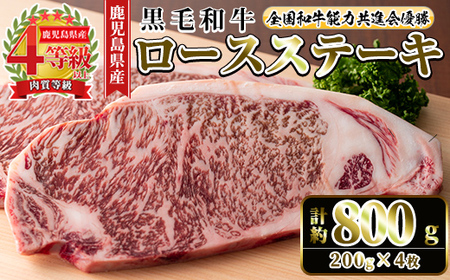 鹿児島県産
4等級以上
肉質等級

鹿児島県産

黒毛和牛
全国和牛能力共進会優勝
ロースステーキ

計約800g
200g×4枚